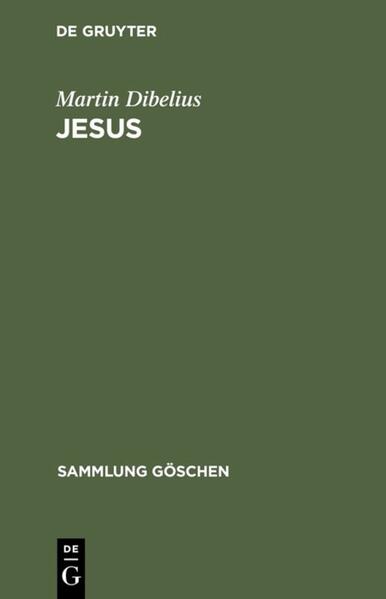 DE GRUYTER

Martin Dibelius
JESUS

SAMMLUNG GÖSCHEN

DE
G